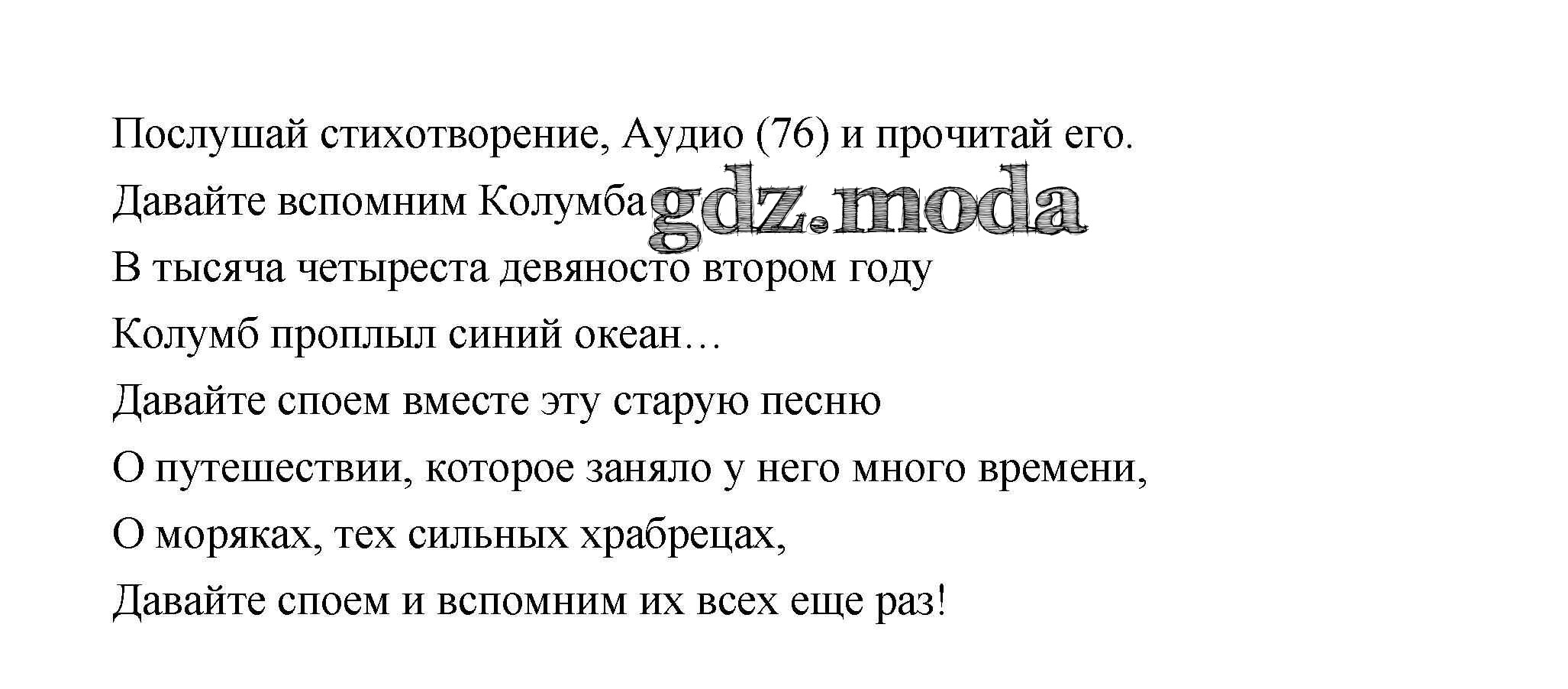 Послушай стихотворение, Аудио (76) и прочитай его.

Давайте вспомним Колумба

В тысяча четыреста девяносто втором году

Колумб проплыл синий океан…

Давайте споем вместе эту старую песню

О путешествии, которое заняло у него много времени,

О моряках, тех сильных храбрецах,

Давайте споем и вспомним их всех еще раз!

gdz.moda